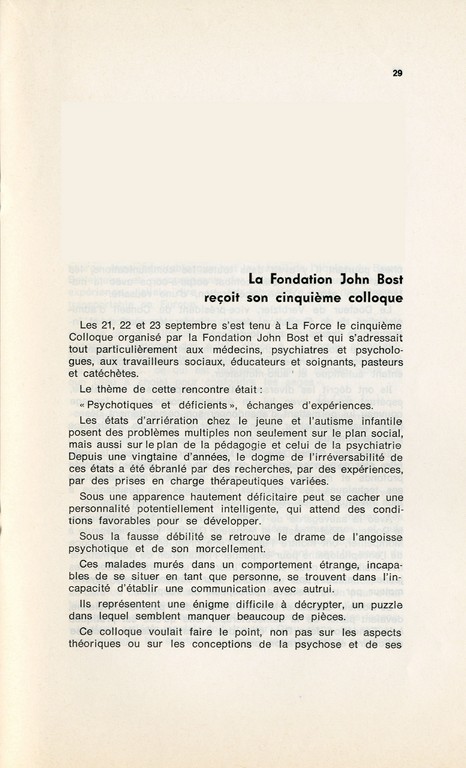 29

La Fondation John Bost
reçoit son cinquième colloque

Les 21, 22 et 23 septembre s'est tenu à La Force le cinquième Colloque organisé par la Fondation John Bost et qui s'adressait tout particulièrement aux médecins, psychiatres et psychologues, aux travailleurs sociaux, éducateurs et soignants, pasteurs et catéchètes.

Le thème de cette rencontre était :

« Psychotiques et déficients », échanges d'expériences.

Les états d'arriération chez le jeune et l'autisme infantile posent des problèmes multiples non seulement sur le plan social, mais aussi sur le plan de la pédagogie et celui de la psychiatrie Depuis une vingtaine d'années, le dogme de l'irréversabilité de ces états a été ébranlé par des recherches, par des expériences, par des prises en charge thérapeutiques variées.

Sous une apparence hautement déficitaire peut se cacher une personnalité potentiellement intelligente, qui attend des conditions favorables pour se développer.

Sous la fausse débilité se retrouve le drame de l'angoisse psychotique et de son morcellement.

Ces malades murés dans un comportement étrange, incapables de se situer en tant que personne, se trouvent dans l'incapacité d'établir une communication avec autrui.

Ils représentent une énigme difficile à décrypter, un puzzle dans lequel semblent manquer beaucoup de pièces.

Ce colloque voulait faire le point, non pas sur les aspects théoriques ou sur les conceptions de la psychose et de ses